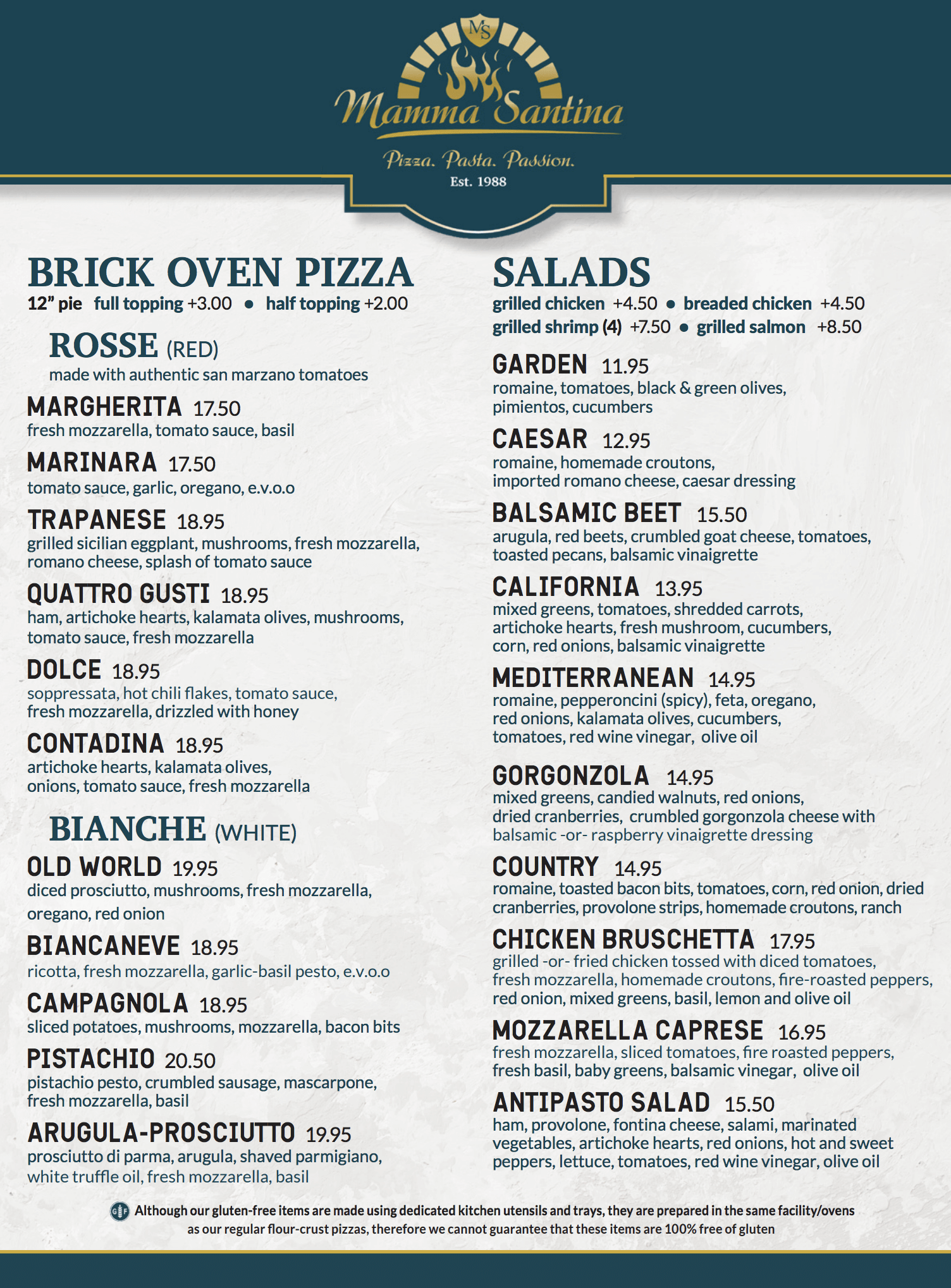 MS

Mamma Santina

Pizza. Pasta. Passion.

Est. 1988

BRICK OVEN PIZZA

12" pie full topping +3.00 • half topping +2.00

ROSSE (RED)

made with authentic san marzano tomatoes

MARGHERITA 17.50
fresh mozzarella, tomato sauce, basil

MARINARA 17.50
tomato sauce, garlic, oregano, e.v.o.o

TRAPANESE 18.95
grilled sicilian eggplant, mushrooms, fresh mozzarella, romano cheese, splash of tomato sauce

QUATTRO GUSTI 18.95
ham, artichoke hearts, kalamata olives, mushrooms, tomato sauce, fresh mozzarella

DOLCE 18.95
soppressata, hot chili flakes, tomato sauce, fresh mozzarella, drizzled with honey

CONTADINA 18.95
artichoke hearts, kalamata olives, onions, tomato sauce, fresh mozzarella

BIANCHE (WHITE)

OLD WORLD 19.95
diced prosciutto, mushrooms, fresh mozzarella, oregano, red onion

BIANCANEVE 18.95
ricotta, fresh mozzarella, garlic-basil pesto, e.v.o.o

CAMPAGNOLA 18.95
sliced potatoes, mushrooms, mozzarella, bacon bits

PISTACHIO 20.50
pistachio pesto, crumbled sausage, mascarpone, fresh mozzarella, basil

ARUGULA-PROSCIUTTO 19.95
prosciutto di parma, arugula, shaved parmigiano, white truffle oil, fresh mozzarella, basil

SALADS

grilled chicken +4.50 • breaded chicken +4.50
grilled shrimp (4) +7.50 • grilled salmon +8.50

GARDEN 11.95
romaine, tomatoes, black & green olives, pimientos, cucumbers

CAESAR 12.95
romaine, homemade croutons, imported romano cheese, caesar dressing

BALSAMIC BEET 15.50
arugula, red beets, crumbled goat cheese, tomatoes, toasted pecans, balsamic vinaigrette

CALIFORNIA 13.95
mixed greens, tomatoes, shredded carrots, artichoke hearts, fresh mushroom, cucumbers, corn, red onions, balsamic vinaigrette

MEDITERRANEAN 14.95
romaine, pepperoncini (spicy), feta, oregano, red onions, kalamata olives, cucumbers, tomatoes, red wine vinegar, olive oil

GORGONZOLA 14.95
mixed greens, candied walnuts, red onions, dried cranberries, crumbled gorgonzola cheese with balsamic -or- raspberry vinaigrette dressing

COUNTRY 14.95
romaine, toasted bacon bits, tomatoes, corn, red onion, dried cranberries, provolone strips, homemade croutons, ranch

CHICKEN BRUSCHETTA 17.95
grilled -or- fried chicken tossed with diced tomatoes, fresh mozzarella, homemade croutons, fire-roasted peppers, red onion, mixed greens, basil, lemon and olive oil

MOZZARELLA CAPRESE 16.95
fresh mozzarella, sliced tomatoes, fire roasted peppers, fresh basil, baby greens, balsamic vinegar, olive oil

ANTIPASTO SALAD 15.50
ham, provolone, fontina cheese, salami, marinated vegetables, artichoke hearts, red onions, hot and sweet peppers, lettuce, tomatoes, red wine vinegar, olive oil

GF Although our gluten-free items are made using dedicated kitchen utensils and trays, they are prepared in the same facility/ovens as our regular flour-crust pizzas, therefore we cannot guarantee that these items are 100% free of gluten